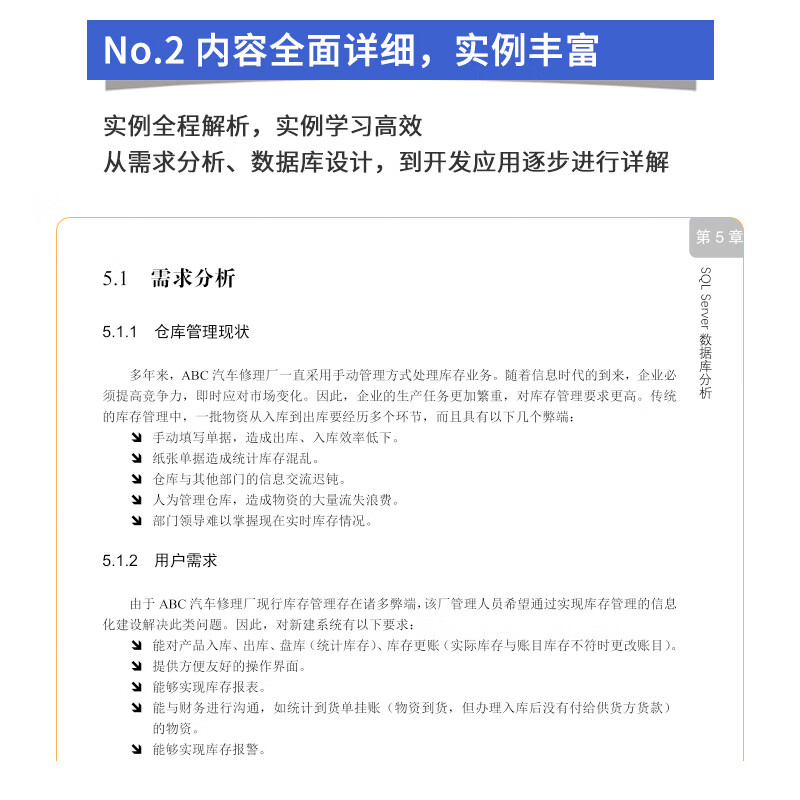 No.2 内容全面详细，实例丰富

实例全程解析，实例学习高效
从需求分析、数据库设计，到开发应用逐步进行详解

第 5 章

SQL Server 数据库分析

5.1 需求分析

5.1.1 仓库管理现状

多年来，ABC 汽车修理厂一直采用手动管理方式处理库存业务。随着信息时代的到来，企业必须提高竞争力，即时应对市场变化。因此，企业的生产任务更加繁重，对库存管理要求更高。传统的库存管理中，一批物资从入库到出库要经历多个环节，而且具有以下几个弊端：
➘ 手动填写单据，造成出库、入库效率低下。
➘ 纸张单据造成统计库存混乱。
➘ 仓库与其他部门的信息交流迟钝。
➘ 人为管理仓库，造成物资的大量流失浪费。
➘ 部门领导难以掌握现在实时库存情况。

5.1.2 用户需求

由于 ABC 汽车修理厂现行库存管理存在诸多弊端，该厂管理人员希望通过实现库存管理的信息化建设解决此类问题。因此，对新建系统有以下要求：
➘ 能对产品入库、出库、盘库（统计库存）、库存更账（实际库存与账目库存不符时更改账目）。
➘ 提供方便友好的操作界面。
➘ 能够实现库存报表。
➘ 能与财务进行沟通，如统计到货单挂账（物资到货，但办理入库后没有付给供货方货款）的物资。
➘ 能够实现库存报警。